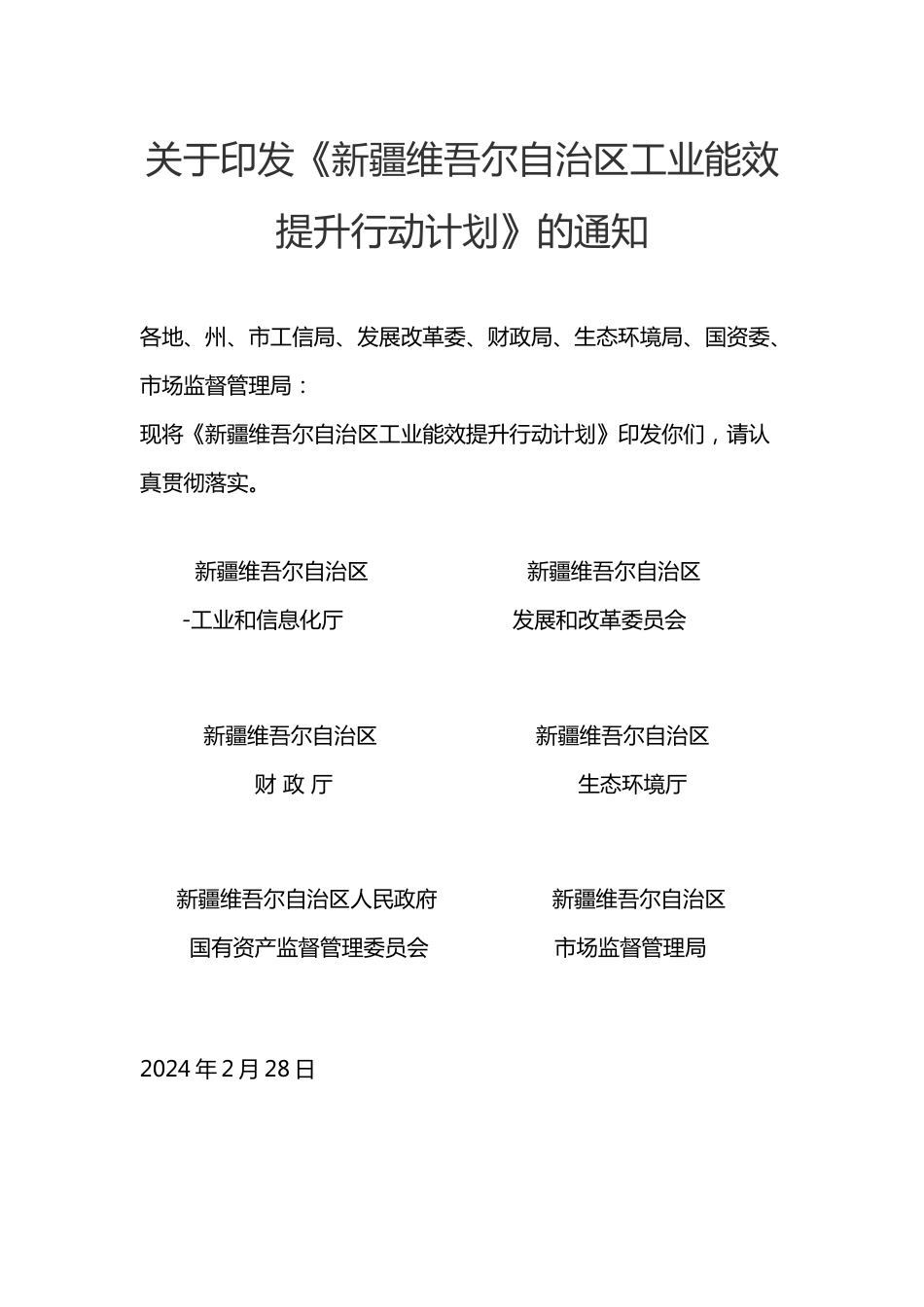 关于印发《新疆维吾尔自治区工业能效提升行动计划》的通知

各地、州、市工信局、发展改革委、财政局、生态环境局、国资委、市场监督管理局：

现将《新疆维吾尔自治区工业能效提升行动计划》印发你们，请认真贯彻落实。

新疆维吾尔自治区
-工业和信息化厅

新疆维吾尔自治区
发展和改革委员会

新疆维吾尔自治区
财 政 厅

新疆维吾尔自治区
生态环境厅

新疆维吾尔自治区人民政府
国有资产监督管理委员会

新疆维吾尔自治区
市场监督管理局

2024年2月28日